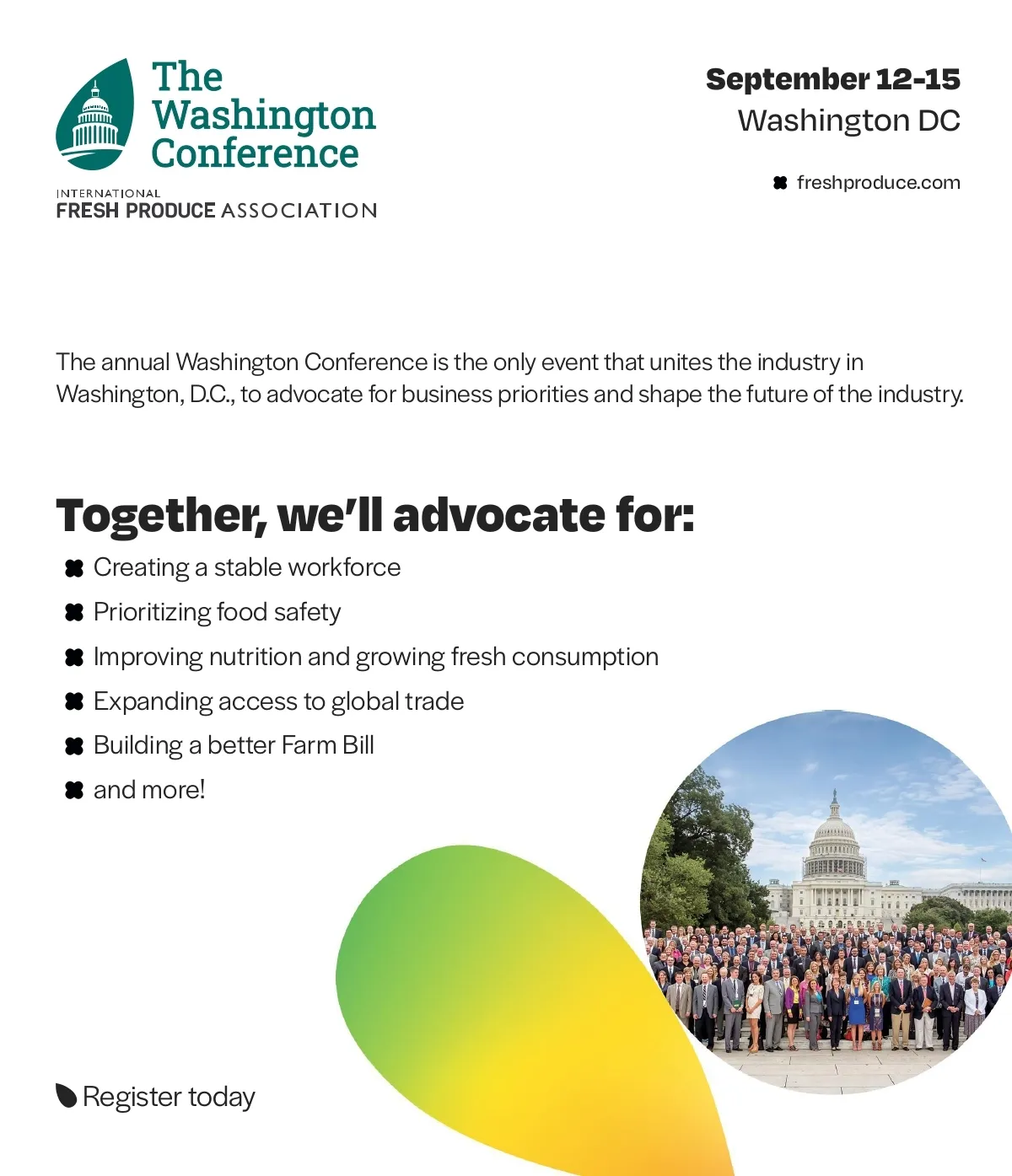 The Washington Conference

INTERNATIONAL
FRESH PRODUCE ASSOCIATION

September 12-15
Washington DC

freshproduce.com

The annual Washington Conference is the only event that unites the industry in Washington, D.C., to advocate for business priorities and shape the future of the industry.

Together, we'll advocate for:

Creating a stable workforce
Prioritizing food safety
Improving nutrition and growing fresh consumption
Expanding access to global trade
Building a better Farm Bill
and more!

Register today